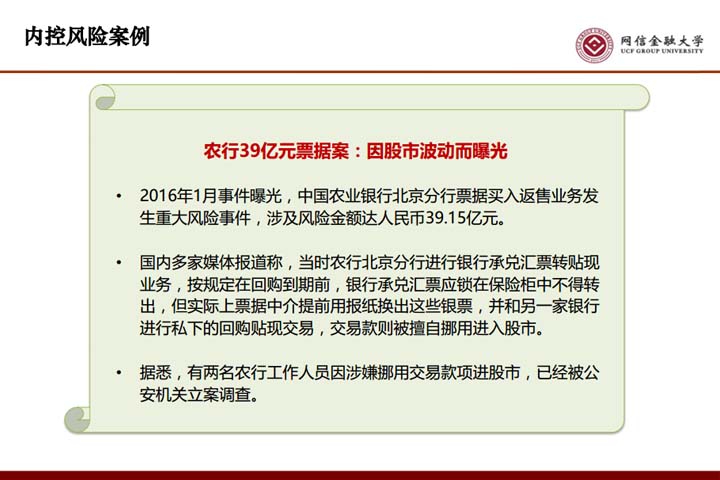 内控风险案例

网信金融大学
UCF GROUP UNIVERSITY

农行39亿元票据案：因股市波动而曝光

• 2016年1月事件曝光，中国农业银行北京分行票据买入返售业务发生重大风险事件，涉及风险金额达人民币39.15亿元。

• 国内多家媒体报道称，当时农行北京分行进行银行承兑汇票转贴现业务，按规定在回购到期前，银行承兑汇票应锁在保险柜中不得转出，但实际上票据中介提前用报纸换出这些银票，并和另一家银行进行私下的回购贴现交易，交易款则被擅自挪用进入股市。

• 据悉，有两名农行工作人员因涉嫌挪用交易款项进股市，已经被公安机关立案调查。